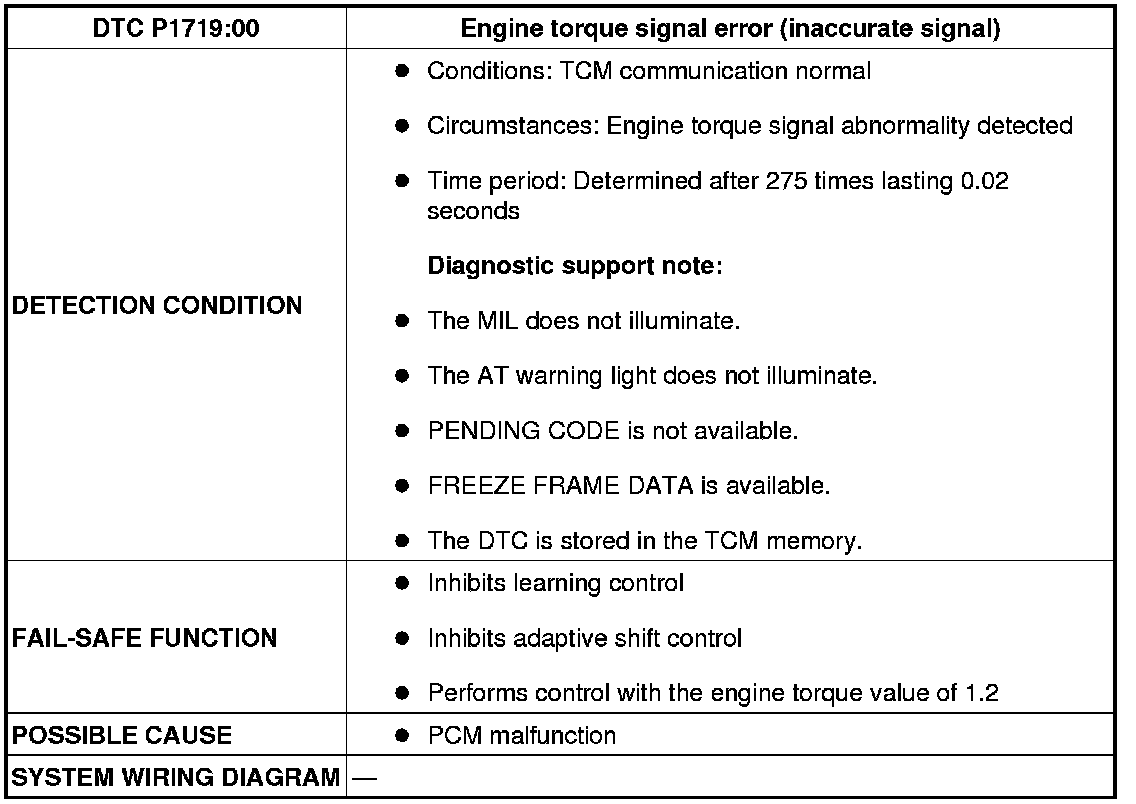 | DTC P1719:00 | Engine torque signal error (inaccurate signal) |
|---|---|
| DETECTION CONDITION | ● Conditions: TCM communication normal<br>● Circumstances: Engine torque signal abnormality detected<br>● Time period: Determined after 275 times lasting 0.02 seconds<br>Diagnostic support note:<br>● The MIL does not illuminate.<br>● The AT warning light does not illuminate.<br>● PENDING CODE is not available.<br>● FREEZE FRAME DATA is available.<br>● The DTC is stored in the TCM memory. |
| FAIL-SAFE FUNCTION | ● Inhibits learning control<br>● Inhibits adaptive shift control<br>● Performs control with the engine torque value of 1.2 |
| POSSIBLE CAUSE | ● PCM malfunction |
| SYSTEM WIRING DIAGRAM | — |